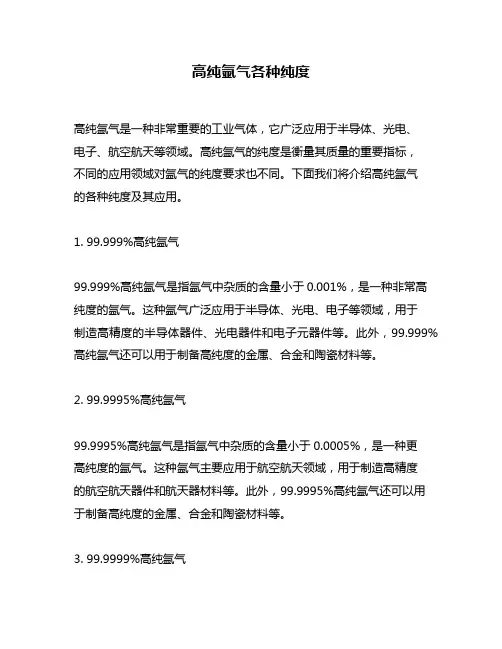 高纯氩气各种纯度

高纯氩气是一种非常重要的工业气体，它广泛应用于半导体、光电、电子、航空航天等领域。高纯氩气的纯度是衡量其质量的重要指标，不同的应用领域对氩气的纯度要求也不同。下面我们将介绍高纯氩气的各种纯度及其应用。

1. 99.999%高纯氩气

99.999%高纯氩气是指氩气中杂质的含量小于 0.001%，是一种非常高纯度的氩气。这种氩气广泛应用于半导体、光电、电子等领域，用于制造高精度的半导体器件、光电器件和电子元器件等。此外，99.999%高纯氩气还可以用于制备高纯度的金属、合金和陶瓷材料等。

2. 99.9995%高纯氩气

99.9995%高纯氩气是指氩气中杂质的含量小于 0.0005%，是一种更高纯度的氩气。这种氩气主要应用于航空航天领域，用于制造高精度的航空航天器件和航天器材料等。此外，99.9995%高纯氩气还可以用于制备高纯度的金属、合金和陶瓷材料等。

3. 99.9999%高纯氩气